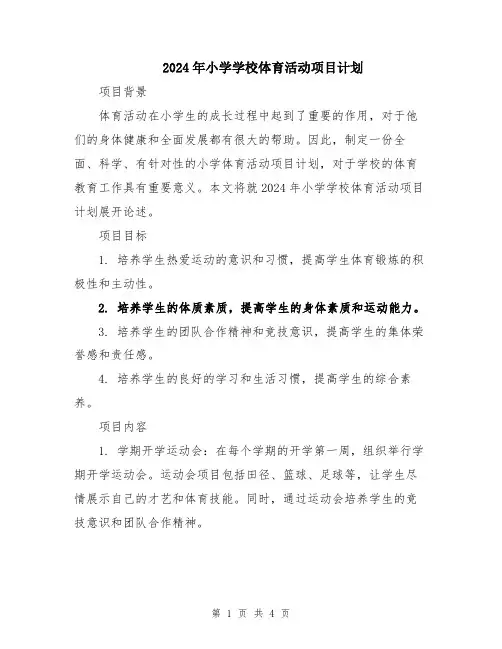 2024年小学学校体育活动项目计划

项目背景

体育活动在小学生的成长过程中起到了重要的作用，对于他们的身体健康和全面发展都有很大的帮助。因此，制定一份全面、科学、有针对性的小学体育活动项目计划，对于学校的体育教育工作具有重要意义。本文将就2024年小学学校体育活动项目计划展开论述。

项目目标

1. 培养学生热爱运动的意识和习惯，提高学生体育锻炼的积极性和主动性。

2. 培养学生的体质素质，提高学生的身体素质和运动能力。

3. 培养学生的团队合作精神和竞技意识，提高学生的集体荣誉感和责任感。

4. 培养学生的良好的学习和生活习惯，提高学生的综合素养。

项目内容

1. 学期开学运动会：在每个学期的开学第一周，组织举行学期开学运动会。运动会项目包括田径、篮球、足球等，让学生尽情展示自己的才艺和体育技能。同时，通过运动会培养学生的竞技意识和团队合作精神。

第 1 页 共 4 页